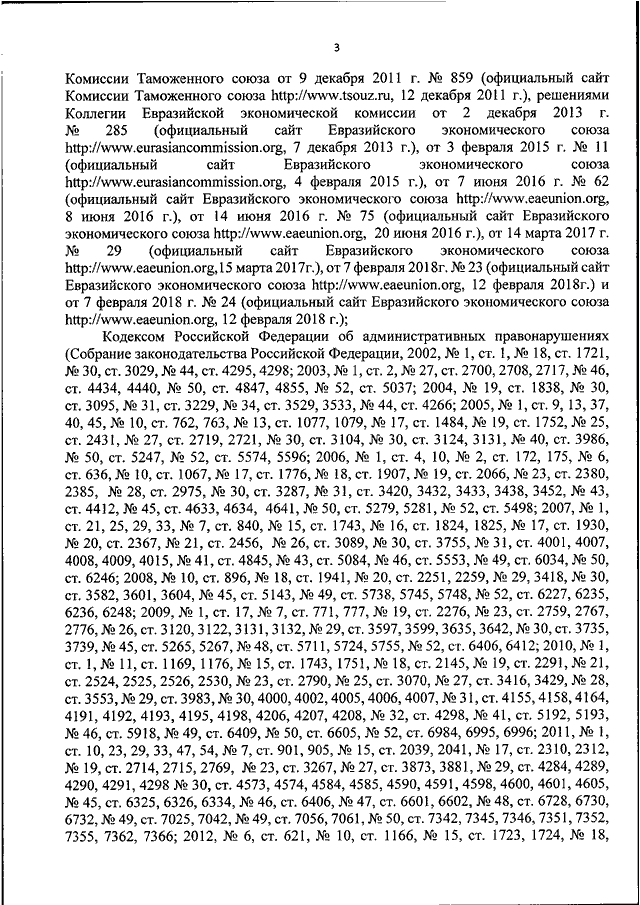 3

Комиссии Таможенного союза от 9 декабря 2011 г. № 859 (официальный сайт Комиссии Таможенного союза http://www.tsouz.ru, 12 декабря 2011 г.), решениями Коллегии Евразийской экономической комиссии от 2 декабря 2013 г. № 285 (официальный сайт Евразийского экономического союза http://www.eurasiancommission.org, 7 декабря 2013 г.), от 3 февраля 2015 г. № 11 (официальный сайт Евразийского экономического союза http://www.eurasiancommission.org, 4 февраля 2015 г.), от 7 июня 2016 г. № 62 (официальный сайт Евразийского экономического союза http://www.eaeunion.org, 8 июня 2016 г.), от 14 июня 2016 г. № 75 (официальный сайт Евразийского экономического союза http://www.eaeunion.org, 20 июня 2016 г.), от 14 марта 2017 г. № 29 (официальный сайт Евразийского экономического союза http://www.eaeunion.org,15 марта 2017г.), от 7 февраля 2018г. № 23 (официальный сайт Евразийского экономического союза http://www.eaeunion.org, 12 февраля 2018г.) и от 7 февраля 2018 г. № 24 (официальный сайт Евразийского экономического союза http://www.eaeunion.org, 12 февраля 2018 г.);

Кодексом Российской Федерации об административных правонарушениях (Собрание законодательства Российской Федерации, 2002, № 1, ст. 1, № 18, ст. 1721, № 30, ст. 3029, № 44, ст. 4295, 4298; 2003, № 1, ст. 2, № 27, ст. 2700, 2708, 2717, № 46, ст. 4434, 4440, № 50, ст. 4847, 4855, № 52, ст. 5037; 2004, № 19, ст. 1838, № 30, ст. 3095, № 31, ст. 3229, № 34, ст. 3529, 3533, № 44, ст. 4266; 2005, № 1, ст. 9, 13, 37, 40, 45, № 10, ст. 762, 763, № 13, ст. 1077, 1079, № 17, ст. 1484, № 19, ст. 1752, № 25, ст. 2431, № 27, ст. 2719, 2721, № 30, ст. 3104, № 30, ст. 3124, 3131, № 40, ст. 3986, № 50, ст. 5247, № 52, ст. 5574, 5596; 2006, № 1, ст. 4, 10, № 2, ст. 172, 175, № 6, ст. 636, № 10, ст. 1067, № 17, ст. 1776, № 18, ст. 1907, № 19, ст. 2066, № 23, ст. 2380, 2385, № 28, ст. 2975, № 30, ст. 3287, № 31, ст. 3420, 3432, 3433, 3438, 3452, № 43, ст. 4412, № 45, ст. 4633, 4634, 4641, № 50, ст. 5279, 5281, № 52, ст. 5498; 2007, № 1, ст. 21, 25, 29, 33, № 7, ст. 840, № 15, ст. 1743, № 16, ст. 1824, 1825, № 17, ст. 1930, № 20, ст. 2367, № 21, ст. 2456, № 26, ст. 3089, № 30, ст. 3755, № 31, ст. 4001, 4007, 4008, 4009, 4015, № 41, ст. 4845, № 43, ст. 5084, № 46, ст. 5553, № 49, ст. 6034, № 50, ст. 6246; 2008, № 10, ст. 896, № 18, ст. 1941, № 20, ст. 2251, 2259, № 29, 3418, № 30, ст. 3582, 3601, 3604, № 45, ст. 5143, № 49, ст. 5738, 5745, 5748, № 52, ст. 6227, 6235, 6236, 6248; 2009, № 1, ст. 17, № 7, ст. 771, 777, № 19, ст. 2276, № 23, ст. 2759, 2767, 2776, № 26, ст. 3120, 3122, 3131, 3132, № 29, ст. 3597, 3599, 3635, 3642, № 30, ст. 3735, 3739, № 45, ст. 5265, 5267, № 48, ст. 5711, 5724, 5755, № 52, ст. 6406, 6412; 2010, № 1, ст. 1, № 11, ст. 1169, 1176, № 15, ст. 1743, 1751, № 18, ст. 2145, № 19, ст. 2291, № 21, ст. 2524, 2525, 2526, 2530, № 23, ст. 2790, № 25, ст. 3070, № 27, ст. 3416, 3429, № 28, ст. 3553, № 29, ст. 3983, № 30, 4000, 4002, 4005, 4006, 4007, № 31, ст. 4155, 4158, 4164, 4191, 4192, 4193, 4195, 4198, 4206, 4207, 4208, № 32, ст. 4298, № 41, ст. 5192, 5193, № 46, ст. 5918, № 49, ст. 6409, № 50, ст. 6605, № 52, ст. 6984, 6995, 6996; 2011, № 1, ст. 10, 23, 29, 33, 47, 54, № 7, ст. 901, 905, № 15, ст. 2039, 2041, № 17, ст. 2310, 2312, № 19, ст. 2714, 2715, 2769, № 23, ст. 3267, № 27, ст. 3873, 3881, № 29, ст. 4284, 4289, 4290, 4291, 4298 № 30, ст. 4573, 4574, 4584, 4585, 4590, 4591, 4598, 4600, 4601, 4605, № 45, ст. 6325, 6326, 6334, № 46, ст. 6406, № 47, ст. 6601, 6602, № 48, ст. 6728, 6730, 6732, № 49, ст. 7025, 7042, № 49, ст. 7056, 7061, № 50, ст. 7342, 7345, 7346, 7351, 7352, 7355, 7362, 7366; 2012, № 6, ст. 621, № 10, ст. 1166, № 15, ст. 1723, 1724, № 18,